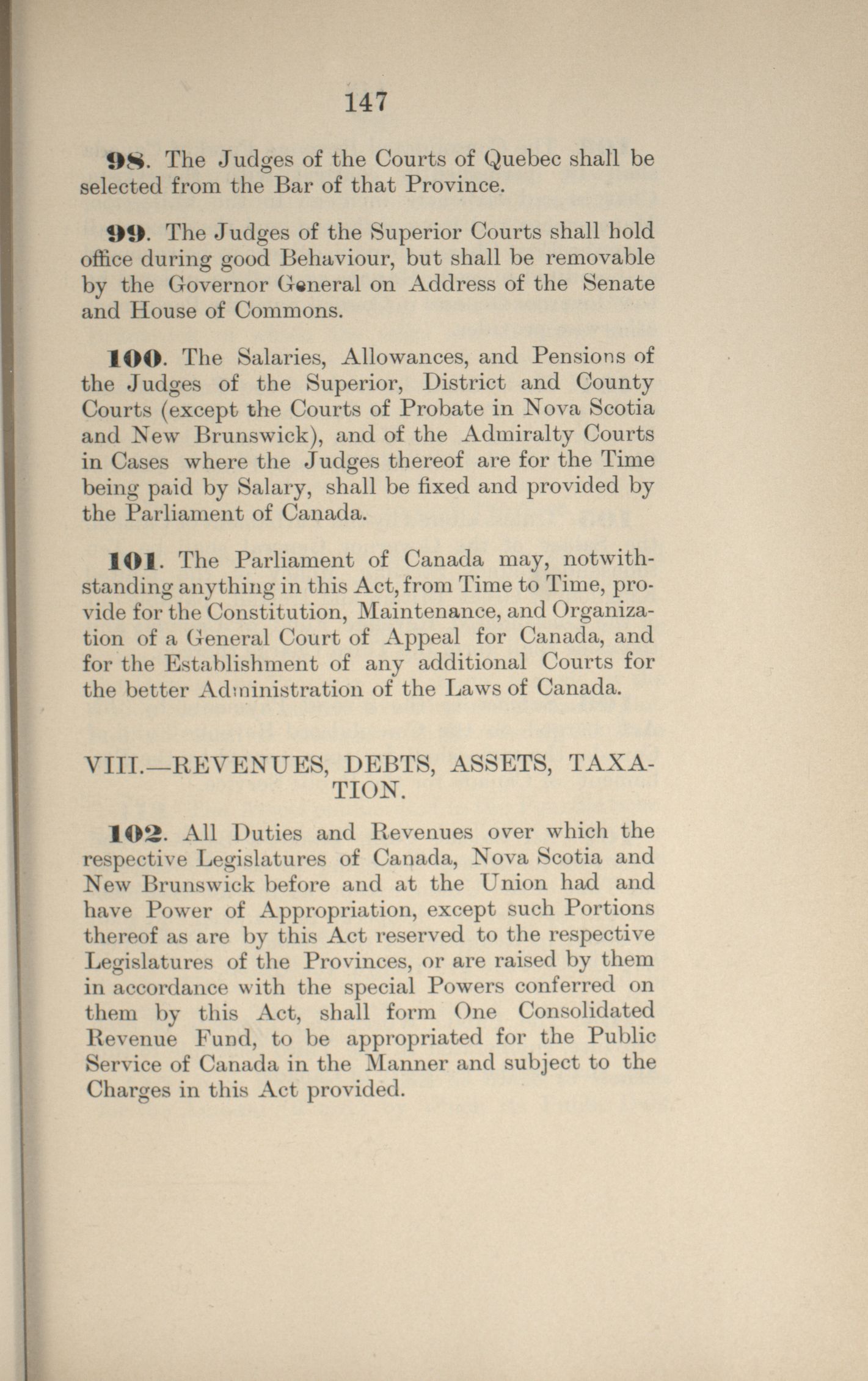 147

98. The Judges of the Courts of Quebec shall be selected from the Bar of that Province.

99. The Judges of the Superior Courts shall hold office during good Behaviour, but shall be removable by the Governor General on Address of the Senate and House of Commons.

100. The Salaries, Allowances, and Pensions of the Judges of the Superior, District and County Courts (except the Courts of Probate in Nova Scotia and New Brunswick), and of the Admiralty Courts in Cases where the Judges thereof are for the Time being paid by Salary, shall be fixed and provided by the Parliament of Canada.

101. The Parliament of Canada may, notwithstanding anything in this Act, from Time to Time, provide for the Constitution, Maintenance, and Organization of a General Court of Appeal for Canada, and for the Establishment of any additional Courts for the better Administration of the Laws of Canada.

VIII.—REVENUES, DEBTS, ASSETS, TAXATION.

102. All Duties and Revenues over which the respective Legislatures of Canada, Nova Scotia and New Brunswick before and at the Union had and have Power of Appropriation, except such Portions thereof as are by this Act reserved to the respective Legislatures of the Provinces, or are raised by them in accordance with the special Powers conferred on them by this Act, shall form One Consolidated Revenue Fund, to be appropriated for the Public Service of Canada in the Manner and subject to the Charges in this Act provided.